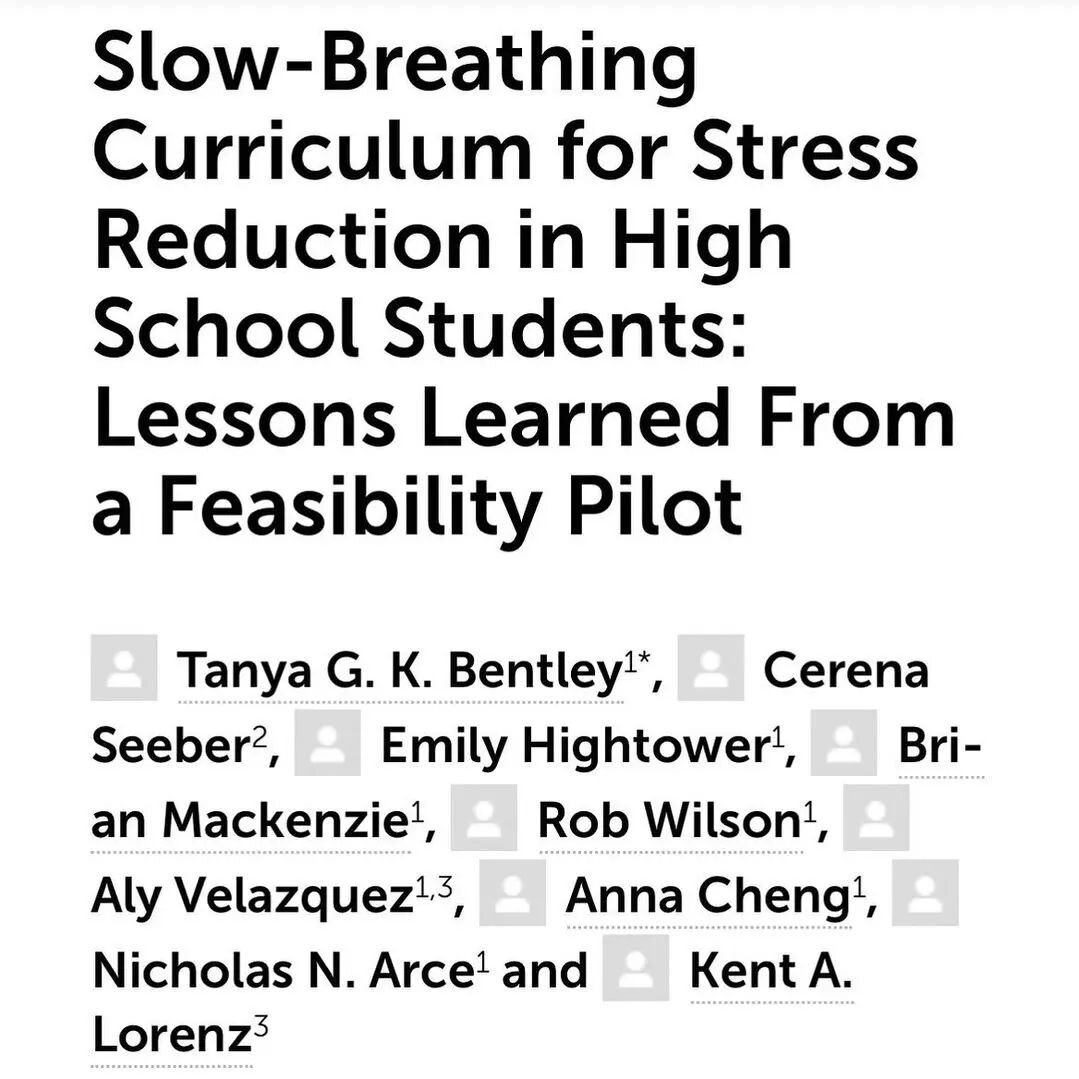 Slow-Breathing Curriculum for Stress Reduction in High School Students: Lessons Learned From a Feasibility Pilot

Tanya G. K. Bentley$^{1*}$, Cerena Seeber$^{2}$, Emily Hightower$^{1}$, Brian Mackenzie$^{1}$, Rob Wilson$^{1}$, Aly Velazquez$^{1,3}$, Anna Cheng$^{1}$, Nicholas N. Arce$^{1}$ and Kent A. Lorenz$^{3}$